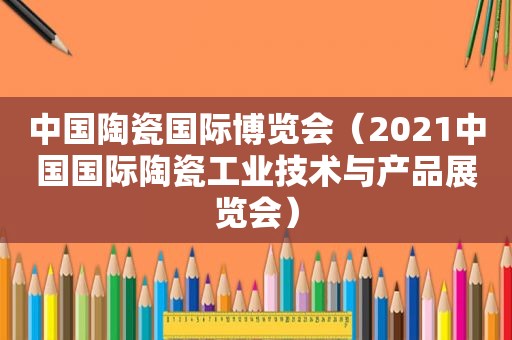 中国陶瓷国际博览会（2021中国国际陶瓷工业技术与产品展览会）